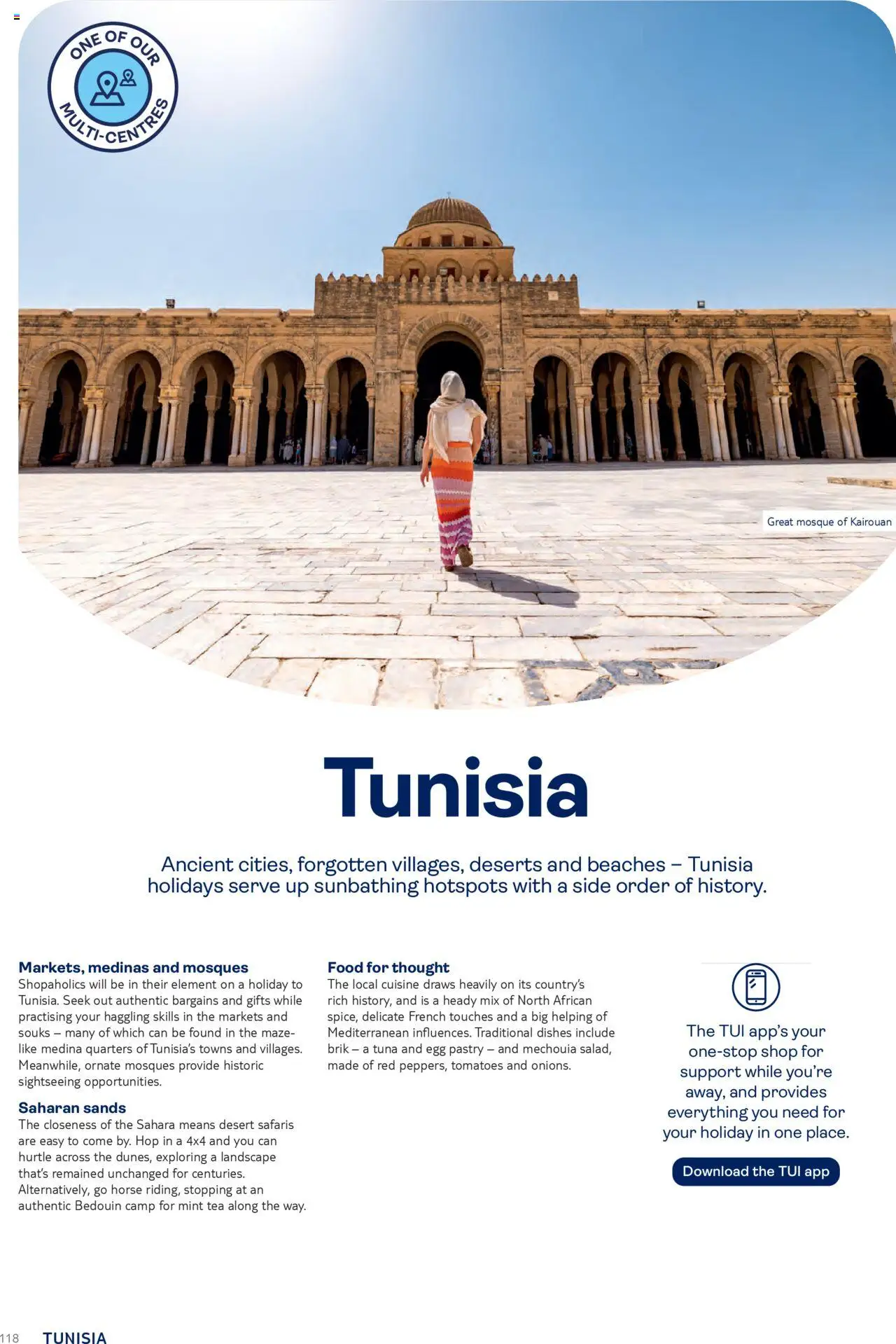 ONE OF OUR MULTI-CENTRES

Great mosque of Kairouan

Tunisia

Ancient cities, forgotten villages, deserts and beaches – Tunisia holidays serve up sunbathing hotspots with a side order of history.

Markets, medinas and mosques
Shopaholics will be in their element on a holiday to Tunisia. Seek out authentic bargains and gifts while practising your haggling skills in the markets and souks – many of which can be found in the maze-like medina quarters of Tunisia's towns and villages. Meanwhile, ornate mosques provide historic sightseeing opportunities.

Saharan sands
The closeness of the Sahara means desert safaris are easy to come by. Hop in a 4x4 and you can hurtle across the dunes, exploring a landscape that's remained unchanged for centuries. Alternatively, go horse riding, stopping at an authentic Bedouin camp for mint tea along the way.

Food for thought
The local cuisine draws heavily on its country's rich history, and is a heady mix of North African spice, delicate French touches and a big helping of Mediterranean influences. Traditional dishes include brik – a tuna and egg pastry – and mechouia salad, made of red peppers, tomatoes and onions.

The TUI app's your one-stop shop for support while you're away, and provides everything you need for your holiday in one place.

Download the TUI app

118 TUNISIA